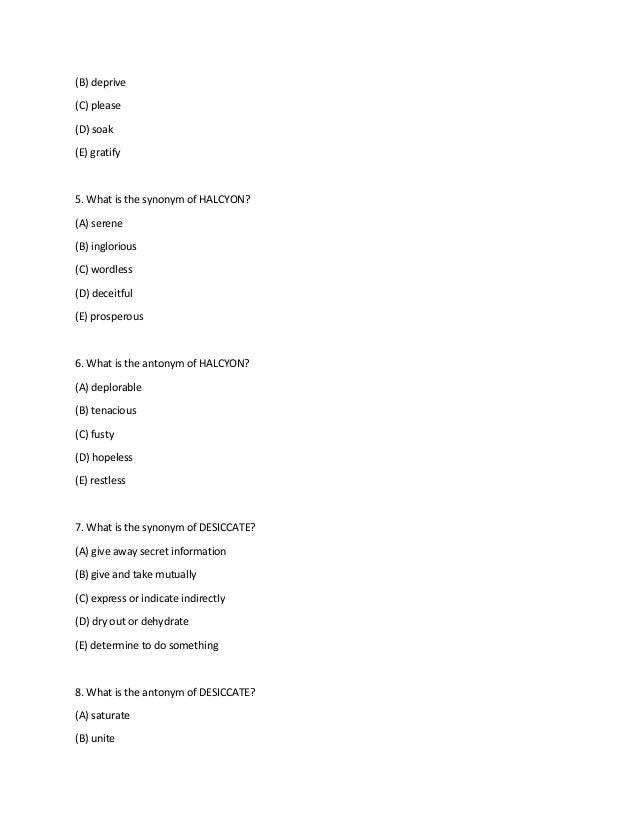 (B) deprive

(C) please

(D) soak

(E) gratify

5. What is the synonym of HALCYON?

(A) serene

(B) inglorious

(C) wordless

(D) deceitful

(E) prosperous

6. What is the antonym of HALCYON?

(A) deplorable

(B) tenacious

(C) fusty

(D) hopeless

(E) restless

7. What is the synonym of DESICCATE?

(A) give away secret information

(B) give and take mutually

(C) express or indicate indirectly

(D) dry out or dehydrate

(E) determine to do something

8. What is the antonym of DESICCATE?

(A) saturate

(B) unite